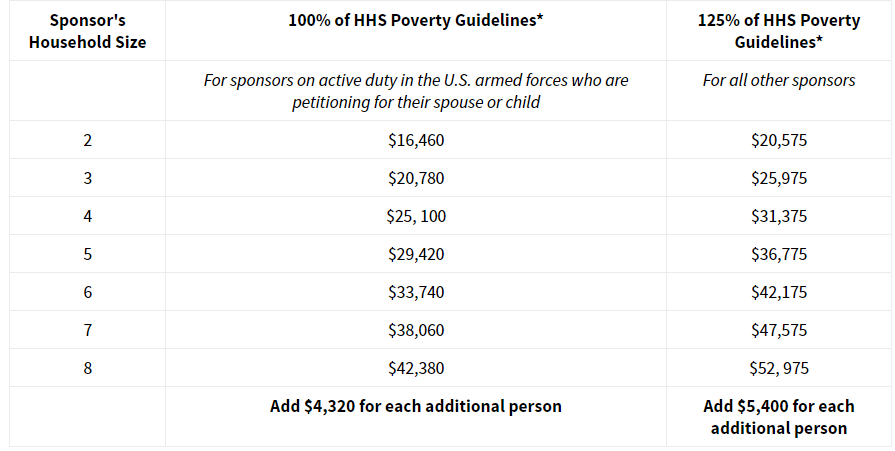 | Sponsor's Household Size | 100% of HHS Poverty Guidelines* | 125% of HHS Poverty Guidelines* |
|---|---|---|
| | For sponsors on active duty in the U.S. armed forces who are petitioning for their spouse or child | For all other sponsors |
| 2 | \$16,460 | \$20,575 |
| 3 | \$20,780 | \$25,975 |
| 4 | \$25, 100 | \$31,375 |
| 5 | \$29,420 | \$36,775 |
| 6 | \$33,740 | \$42,175 |
| 7 | \$38,060 | \$47,575 |
| 8 | \$42,380 | \$52, 975 |
| | Add \$4,320 for each additional person | Add \$5,400 for each additional person |